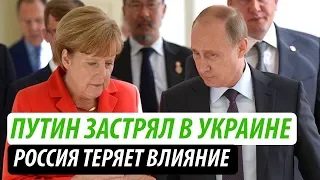 ПУТИН ЗАСТРЯЛ В УКРАИНЕ
РОССИЯ ТЕРЯЕТ ВЛИЯНИЕ